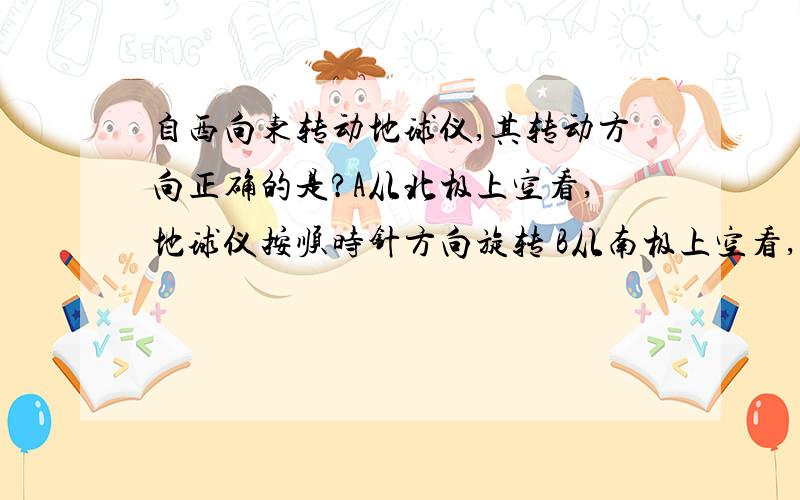 自西向东转动地球仪,其转动方向正确的是?A从北极上空看,地球仪按顺时针方向旋转 B从南极上空看,